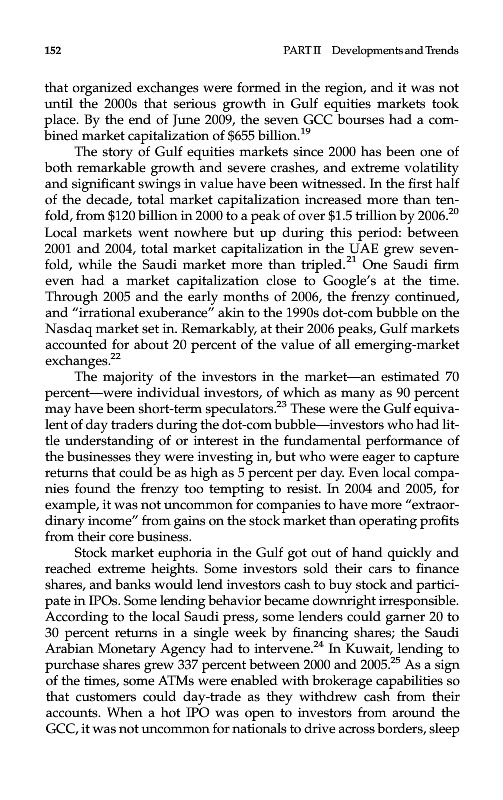 152 PART II Developments and Trends

that organized exchanges were formed in the region, and it was not until the 2000s that serious growth in Gulf equities markets took place. By the end of June 2009, the seven GCC bourses had a combined market capitalization of \$655 billion.$^{19}$

The story of Gulf equities markets since 2000 has been one of both remarkable growth and severe crashes, and extreme volatility and significant swings in value have been witnessed. In the first half of the decade, total market capitalization increased more than tenfold, from \$120 billion in 2000 to a peak of over \$1.5 trillion by 2006.$^{20}$ Local markets went nowhere but up during this period: between 2001 and 2004, total market capitalization in the UAE grew sevenfold, while the Saudi market more than tripled.$^{21}$ One Saudi firm even had a market capitalization close to Google's at the time. Through 2005 and the early months of 2006, the frenzy continued, and "irrational exuberance" akin to the 1990s dot-com bubble on the Nasdaq market set in. Remarkably, at their 2006 peaks, Gulf markets accounted for about 20 percent of the value of all emerging-market exchanges.$^{22}$

The majority of the investors in the market—an estimated 70 percent—were individual investors, of which as many as 90 percent may have been short-term speculators.$^{23}$ These were the Gulf equivalent of day traders during the dot-com bubble—investors who had little understanding of or interest in the fundamental performance of the businesses they were investing in, but who were eager to capture returns that could be as high as 5 percent per day. Even local companies found the frenzy too tempting to resist. In 2004 and 2005, for example, it was not uncommon for companies to have more "extraordinary income" from gains on the stock market than operating profits from their core business.

Stock market euphoria in the Gulf got out of hand quickly and reached extreme heights. Some investors sold their cars to finance shares, and banks would lend investors cash to buy stock and participate in IPOs. Some lending behavior became downright irresponsible. According to the local Saudi press, some lenders could garner 20 to 30 percent returns in a single week by financing shares; the Saudi Arabian Monetary Agency had to intervene.$^{24}$ In Kuwait, lending to purchase shares grew 337 percent between 2000 and 2005.$^{25}$ As a sign of the times, some ATMs were enabled with brokerage capabilities so that customers could day-trade as they withdrew cash from their accounts. When a hot IPO was open to investors from around the GCC, it was not uncommon for nationals to drive across borders, sleep